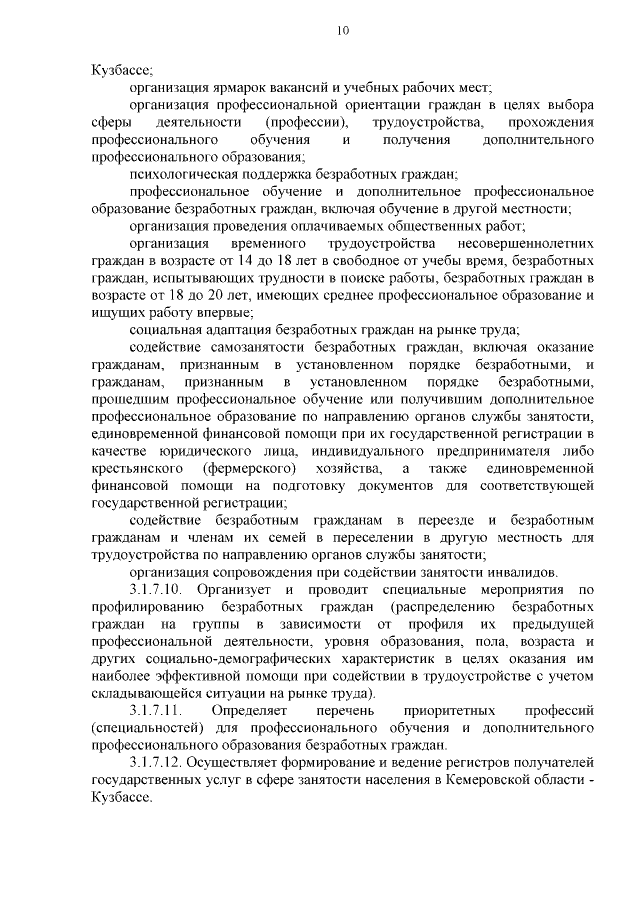 10

Кузбассе;

организация ярмарок вакансий и учебных рабочих мест;

организация профессиональной ориентации граждан в целях выбора сферы деятельности (профессии), трудоустройства, прохождения профессионального обучения и получения дополнительного профессионального образования;

психологическая поддержка безработных граждан;

профессиональное обучение и дополнительное профессиональное образование безработных граждан, включая обучение в другой местности;

организация проведения оплачиваемых общественных работ;

организация временного трудоустройства несовершеннолетних граждан в возрасте от 14 до 18 лет в свободное от учебы время, безработных граждан, испытывающих трудности в поиске работы, безработных граждан в возрасте от 18 до 20 лет, имеющих среднее профессиональное образование и ищущих работу впервые;

социальная адаптация безработных граждан на рынке труда;

содействие самозанятости безработных граждан, включая оказание гражданам, признанным в установленном порядке безработными, и гражданам, признанным в установленном порядке безработными, прошедшим профессиональное обучение или получившим дополнительное профессиональное образование по направлению органов службы занятости, единовременной финансовой помощи при их государственной регистрации в качестве юридического лица, индивидуального предпринимателя либо крестьянского (фермерского) хозяйства, а также единовременной финансовой помощи на подготовку документов для соответствующей государственной регистрации;

содействие безработным гражданам в переезде и безработным гражданам и членам их семей в переселении в другую местность для трудоустройства по направлению органов службы занятости;

организация сопровождения при содействии занятости инвалидов.

3.1.7.10. Организует и проводит специальные мероприятия по профилированию безработных граждан (распределению безработных граждан на группы в зависимости от профиля их предыдущей профессиональной деятельности, уровня образования, пола, возраста и других социально-демографических характеристик в целях оказания им наиболее эффективной помощи при содействии в трудоустройстве с учетом складывающейся ситуации на рынке труда).

3.1.7.11. Определяет перечень приоритетных профессий (специальностей) для профессионального обучения и дополнительного профессионального образования безработных граждан.

3.1.7.12. Осуществляет формирование и ведение регистров получателей государственных услуг в сфере занятости населения в Кемеровской области - Кузбассе.